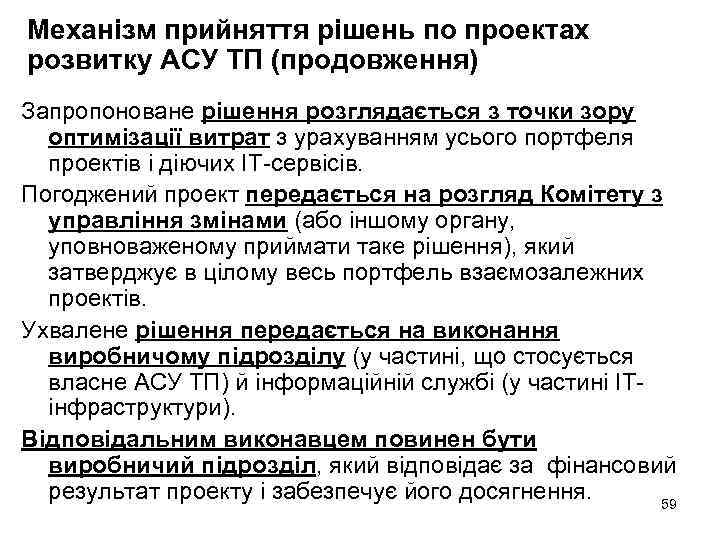 Механізм прийняття рішень по проектах розвитку АСУ ТП (продовження)

Запропоноване рішення розглядається з точки зору оптимізації витрат з урахуванням усього портфеля проектів і діючих ІТ-сервісів.

Погоджений проект передається на розгляд Комітету з управління змінами (або іншому органу, уповноваженому приймати таке рішення), який затверджує в цілому весь портфель взаємозалежних проектів.

Ухвалене рішення передається на виконання виробничому підрозділу (у частині, що стосується власне АСУ ТП) й інформаційній службі (у частині ІТ-інфраструктури).

Відповідальним виконавцем повинен бути виробничий підрозділ, який відповідає за фінансовий результат проекту і забезпечує його досягнення.

59